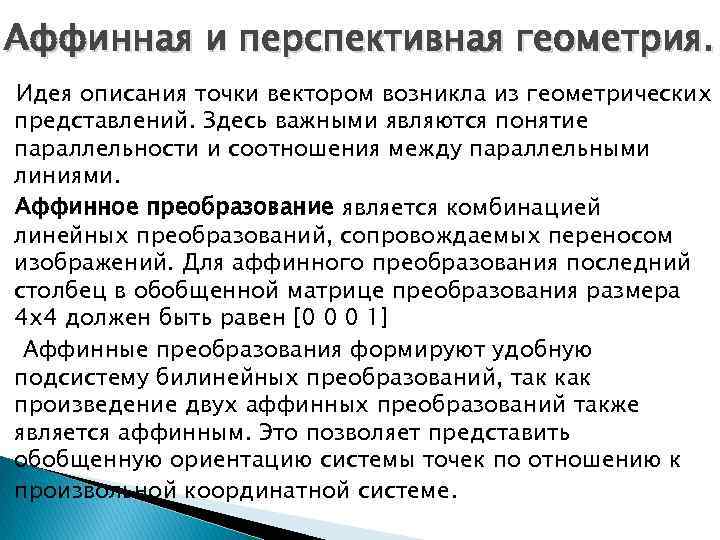 Аффинная и перспективная геометрия.

Идея описания точки вектором возникла из геометрических представлений. Здесь важными являются понятие параллельности и соотношения между параллельными линиями.

Аффинное преобразование является комбинацией линейных преобразований, сопровождаемых переносом изображений. Для аффинного преобразования последний столбец в обобщенной матрице преобразования размера 4х4 должен быть равен [0 0 0 1]

Аффинные преобразования формируют удобную подсистему билинейных преобразований, так как произведение двух аффинных преобразований также является аффинным. Это позволяет представить обобщенную ориентацию системы точек по отношению к произвольной координатной системе.